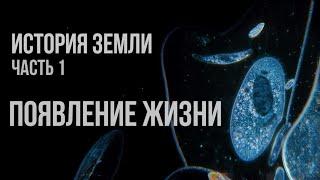 ИСТОРИЯ ЗЕМЛИ
ЧАСТЬ 1

ПОЯВЛЕНИЕ ЖИЗНИ